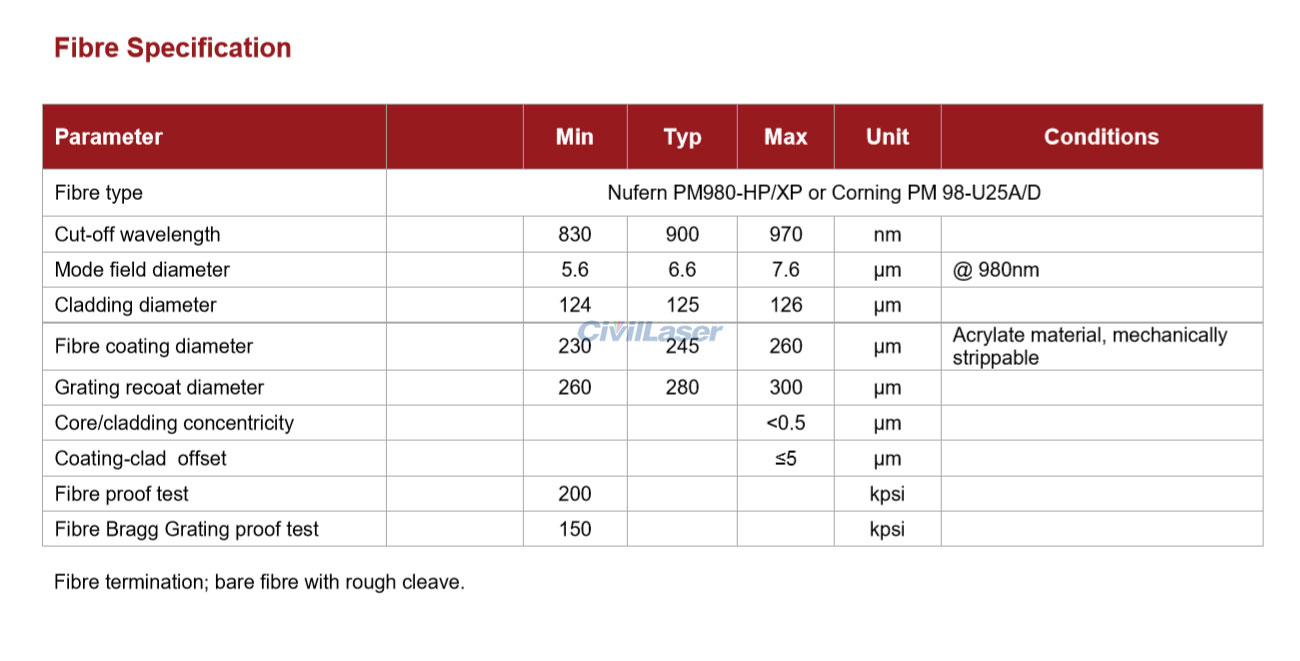 Fibre Specification

| Parameter | | Min | Typ | Max | Unit | Conditions |
|---|---|---|---|---|---|---|
| Fibre type | Nufern PM980-HP/XP or Corning PM 98-U25A/D | | | | | |
| Cut-off wavelength | | 830 | 900 | 970 | nm | |
| Mode field diameter | | 5.6 | 6.6 | 7.6 | μm | @ 980nm |
| Cladding diameter | | 124 | 125 | 126 | μm | |
| Fibre coating diameter | | 230 | 245 | 260 | μm | Acrylate material, mechanically strippable |
| Grating recoat diameter | | 260 | 280 | 300 | μm | |
| Core/cladding concentricity | | | | <0.5 | μm | |
| Coating-clad offset | | | | ≤5 | μm | |
| Fibre proof test | | 200 | | | kpsi | |
| Fibre Bragg Grating proof test | | 150 | | | kpsi | |

CivilLaser

Fibre termination; bare fibre with rough cleave.